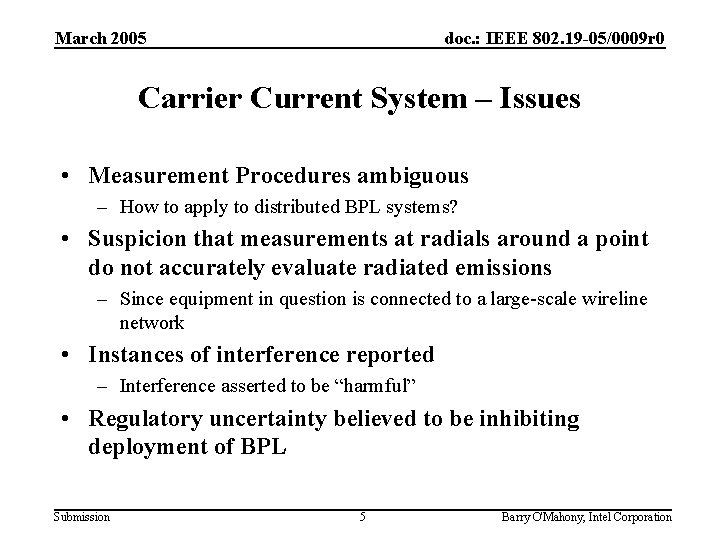 March 2005

doc.: IEEE 802.19-05/0009r0

Carrier Current System – Issues

• Measurement Procedures ambiguous
– How to apply to distributed BPL systems?

• Suspicion that measurements at radials around a point do not accurately evaluate radiated emissions
– Since equipment in question is connected to a large-scale wireline network

• Instances of interference reported
– Interference asserted to be “harmful”

• Regulatory uncertainty believed to be inhibiting deployment of BPL

Submission

5

Barry O'Mahony, Intel Corporation